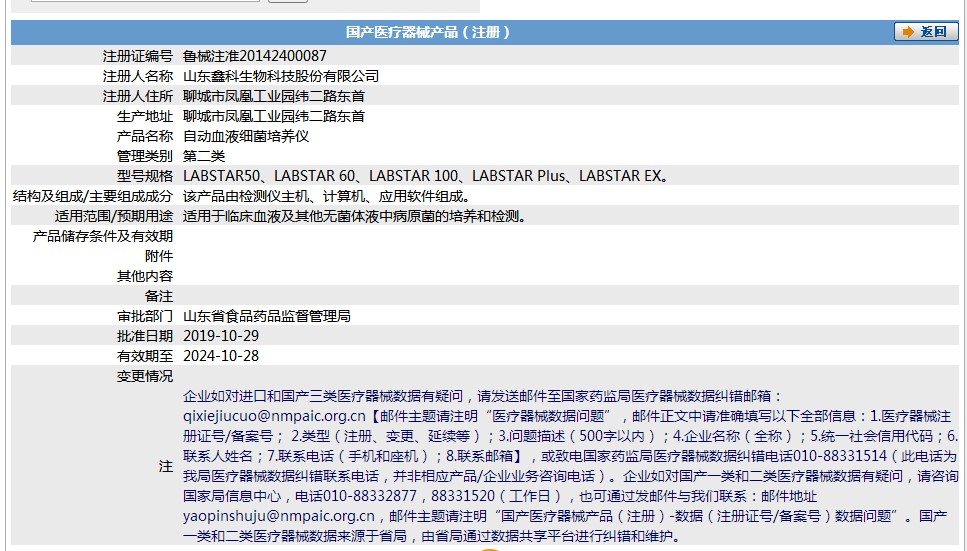 国产医疗器械产品（注册）

返回

| | |
|---|---|
| 注册证编号 | 鲁械注准20142400087 |
| 注册人名称 | 山东鑫科生物科技股份有限公司 |
| 注册人住所 | 聊城市凤凰工业园纬二路东首 |
| 生产地址 | 聊城市凤凰工业园纬二路东首 |
| 产品名称 | 自动血液细菌培养仪 |
| 管理类别 | 第二类 |
| 型号规格 | LABSTAR50、LABSTAR 60、LABSTAR 100、LABSTAR Plus、LABSTAR EX。 |
| 结构及组成/主要组成成分 | 该产品由检测仪主机、计算机、应用软件组成。 |
| 适用范围/预期用途 | 适用于临床血液及其他无菌体液中病原菌的培养和检测。 |
| 产品储存条件及有效期 | |
| 附件 | |
| 其他内容 | |
| 备注 | |
| 审批部门 | 山东省食品药品监督管理局 |
| 批准日期 | 2019-10-29 |
| 有效期至 | 2024-10-28 |
| 变更情况 | |
| 注 | 企业如对进口和国产三类医疗器械数据有疑问，请发送邮件至国家药监局医疗器械数据纠错邮箱：qixiejiucuo@nmpaic.org.cn【邮件主题请注明“医疗器械数据问题”，邮件正文中请准确填写以下全部信息：1.医疗器械注册证号/备案号；2.类型（注册、变更、延续等）；3.问题描述（500字以内）；4.企业名称（全称）；5.统一社会信用代码；6.联系人姓名；7.联系电话（手机和座机）；8.联系邮箱】，或致电国家药监局医疗器械数据纠错电话010-88331514（此电话为我局医疗器械数据纠错联系电话，并非相应产品/企业业务咨询电话）。企业如对国产一类和二类医疗器械数据有疑问，请咨询国家局信息中心，电话010-88332877，88331520（工作日），也可通过发邮件与我们联系：邮件地址yaopinshuju@nmpaic.org.cn，邮件主题请注明“国产医疗器械产品（注册）-数据（注册证号/备案号）数据问题”。国产一类和二类医疗器械数据来源于省局，由省局通过数据共享平台进行纠错和维护。 |